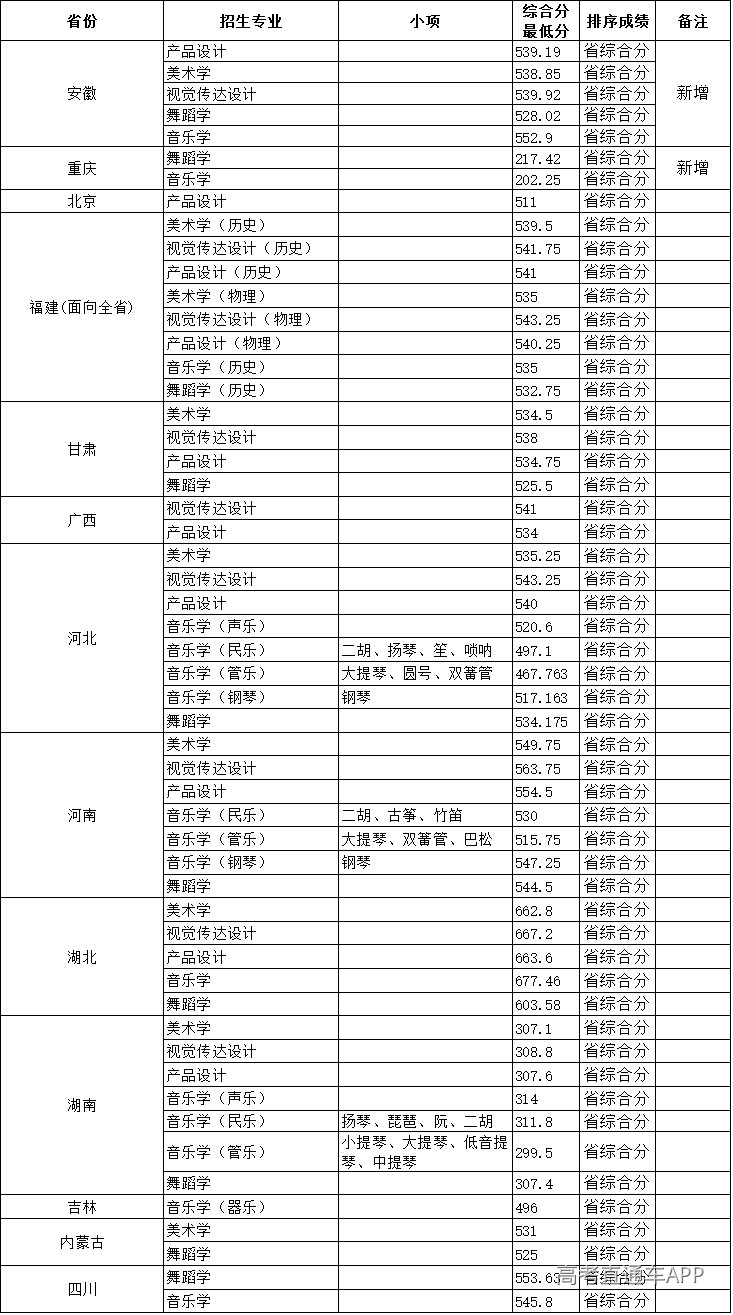 | 省份 | 招生专业 | 小项 | 综合分最低分 | 排序成绩 | 备注 |
|---|---|---|---|---|---|
| 安徽 | 产品设计 |  | 539.19 | 省综合分 | 新增 |
|  | 美术学 |  | 538.85 | 省综合分 |  |
|  | 视觉传达设计 |  | 539.92 | 省综合分 |  |
|  | 舞蹈学 |  | 528.02 | 省综合分 |  |
|  | 音乐学 |  | 552.9 | 省综合分 |  |
| 重庆 | 舞蹈学 |  | 217.42 | 省综合分 | 新增 |
|  | 音乐学 |  | 202.25 | 省综合分 |  |
| 北京 | 产品设计 |  | 511 | 省综合分 |  |
| 福建(面向全省) | 美术学（历史） |  | 539.5 | 省综合分 |  |
|  | 视觉传达设计（历史） |  | 541.75 | 省综合分 |  |
|  | 产品设计（历史） |  | 541 | 省综合分 |  |
|  | 美术学（物理） |  | 535 | 省综合分 |  |
|  | 视觉传达设计（物理） |  | 543.25 | 省综合分 |  |
|  | 产品设计（物理） |  | 540.25 | 省综合分 |  |
|  | 音乐学（历史） |  | 535 | 省综合分 |  |
|  | 舞蹈学（历史） |  | 532.75 | 省综合分 |  |
| 甘肃 | 美术学 |  | 534.5 | 省综合分 |  |
|  | 视觉传达设计 |  | 538 | 省综合分 |  |
|  | 产品设计 |  | 534.75 | 省综合分 |  |
|  | 舞蹈学 |  | 525.5 | 省综合分 |  |
| 广西 | 视觉传达设计 |  | 541 | 省综合分 |  |
|  | 产品设计 |  | 534 | 省综合分 |  |
| 河北 | 美术学 |  | 535.25 | 省综合分 |  |
|  | 视觉传达设计 |  | 543.25 | 省综合分 |  |
|  | 产品设计 |  | 540 | 省综合分 |  |
|  | 音乐学（声乐） |  | 520.6 | 省综合分 |  |
|  | 音乐学（民乐） | 二胡、扬琴、笙、唢呐 | 497.1 | 省综合分 |  |
|  | 音乐学（管乐） | 大提琴、圆号、双簧管 | 467.763 | 省综合分 |  |
|  | 音乐学（钢琴） | 钢琴 | 517.163 | 省综合分 |  |
|  | 舞蹈学 |  | 534.175 | 省综合分 |  |
| 河南 | 美术学 |  | 549.75 | 省综合分 |  |
|  | 视觉传达设计 |  | 563.75 | 省综合分 |  |
|  | 产品设计 |  | 554.5 | 省综合分 |  |
|  | 音乐学（民乐） | 二胡、古筝、竹笛 | 530 | 省综合分 |  |
|  | 音乐学（管乐） | 大提琴、双簧管、巴松 | 515.75 | 省综合分 |  |
|  | 音乐学（钢琴） | 钢琴 | 547.25 | 省综合分 |  |
|  | 舞蹈学 |  | 544.5 | 省综合分 |  |
| 湖北 | 美术学 |  | 662.8 | 省综合分 |  |
|  | 视觉传达设计 |  | 667.2 | 省综合分 |  |
|  | 产品设计 |  | 663.6 | 省综合分 |  |
|  | 音乐学 |  | 677.46 | 省综合分 |  |
|  | 舞蹈学 |  | 603.58 | 省综合分 |  |
| 湖南 | 美术学 |  | 307.1 | 省综合分 |  |
|  | 视觉传达设计 |  | 308.8 | 省综合分 |  |
|  | 产品设计 |  | 307.6 | 省综合分 |  |
|  | 音乐学（声乐） |  | 314 | 省综合分 |  |
|  | 音乐学（民乐） | 扬琴、琵琶、阮、二胡 | 311.8 | 省综合分 |  |
|  | 音乐学（管乐） | 小提琴、大提琴、低音提琴、中提琴 | 299.5 | 省综合分 |  |
|  | 舞蹈学 |  | 307.4 | 省综合分 |  |
| 吉林 | 音乐学（器乐） |  | 496 | 省综合分 |  |
| 内蒙古 | 美术学 |  | 531 | 省综合分 |  |
|  | 舞蹈学 |  | 525 | 省综合分 |  |
| 四川 | 舞蹈学 |  | 553.63 | 省综合分 |  |
|  | 音乐学 |  | 545.8 | 省综合分 |  |

高考直通车APP